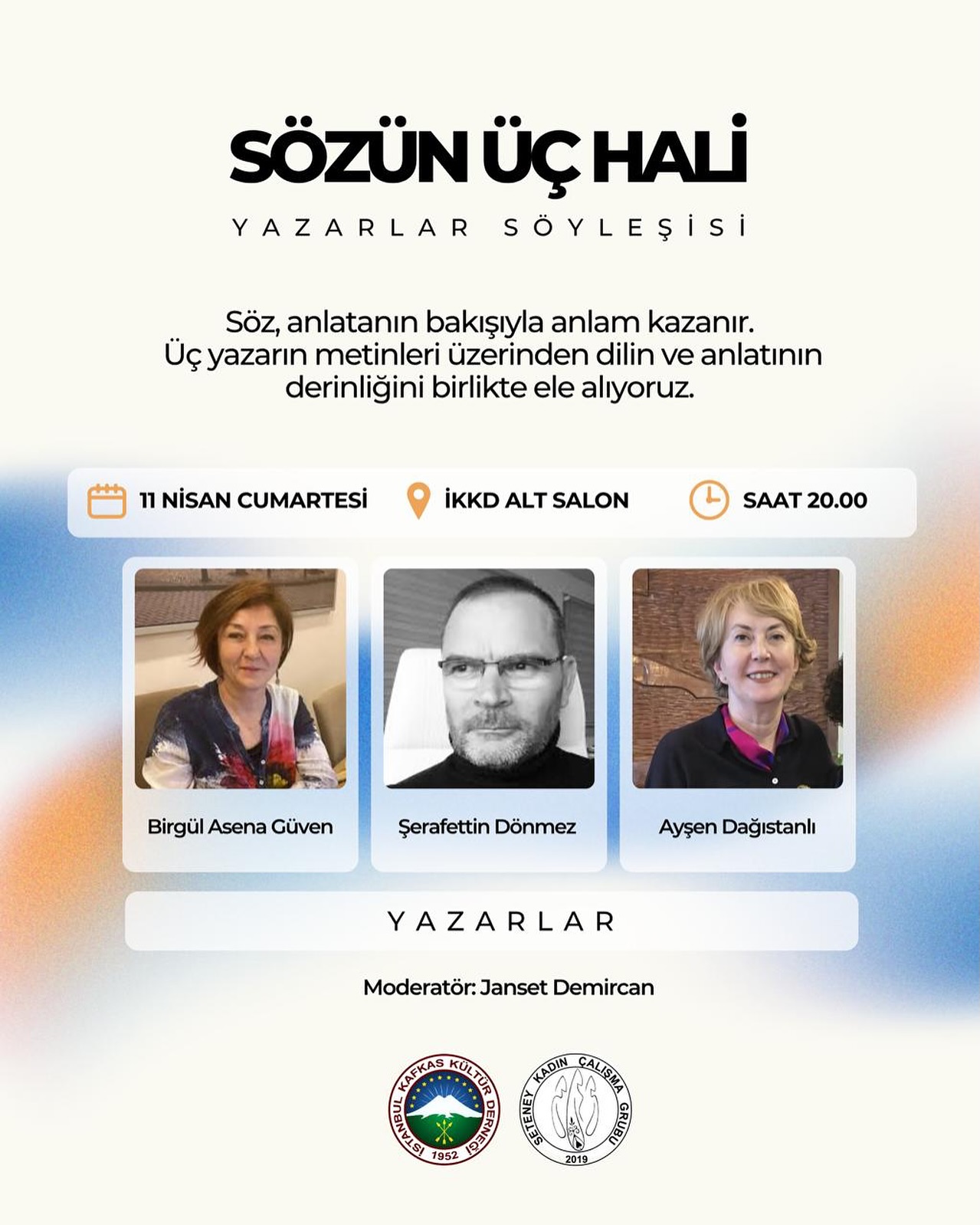 SÖZÜN ÜÇ HALİ

YAZARLAR SÖYLEŞİSİ

Söz, anlatanın bakışıyla anlam kazanır. Üç yazarın metinleri üzerinden dilin ve anlatının derinliğini birlikte ele alıyoruz.

11 NİSAN CUMARTESİ
İKKD ALT SALON
SAAT 20.00

Birgül Asena Güven
Şerafettin Dönmez
Ayşen Dağıstanlı

YAZARLAR

Moderatör: Janset Demircan

İSTANBUL KAFKAS KÜLTÜR DERNEĞİ 1952

SETENEY KADIN ÇALIŞMA GRUBU 2019